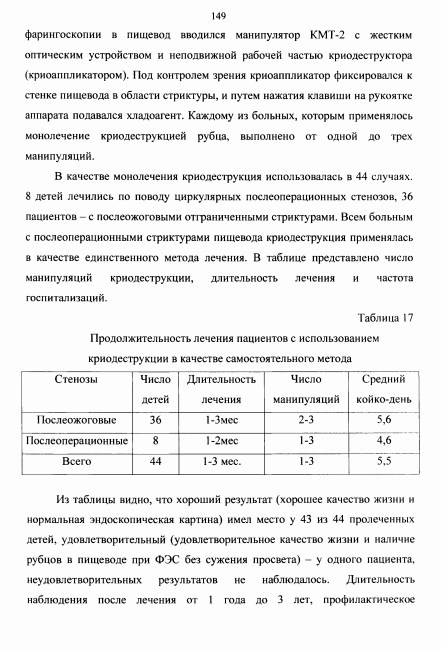 149

фарингоскопии в пищевод вводился манипулятор КМТ-2 с жестким оптическим устройством и неподвижной рабочей частью криодеструктора (криоаппликатором). Под контролем зрения криоаппликатор фиксировался к стенке пищевода в области стриктуры, и путем нажатия клавиши на рукоятке аппарата подавался хладоагент. Каждому из больных, которым применялось монолечение криодеструкцией рубца, выполнено от одной до трех манипуляций.

В качестве монолечения криодеструкция использовалась в 44 случаях. 8 детей лечились по поводу циркулярных послеоперационных стенозов, 36 пациентов – с послеожоговыми отграниченными стриктурами. Всем больным с послеоперационными стриктурами пищевода криодеструкция применялась в качестве единственного метода лечения. В таблице представлено число манипуляций криодеструкции, длительность лечения и частота госпитализаций.

Таблица 17

Продолжительность лечения пациентов с использованием криодеструкции в качестве самостоятельного метода

| Стенозы | Число детей | Длительность лечения | Число манипуляций | Средний койко-день |
|---|---|---|---|---|
| Послеожоговые | 36 | 1-3мес | 2-3 | 5,6 |
| Послеоперационные | 8 | 1-2мес | 1-3 | 4,6 |
| Всего | 44 | 1-3 мес. | 1-3 | 5,5 |

Из таблицы видно, что хороший результат (хорошее качество жизни и нормальная эндоскопическая картина) имел место у 43 из 44 пролеченных детей, удовлетворительный (удовлетворительное качество жизни и наличие рубцов в пищеводе при ФЭС без сужения просвета) – у одного пациента, неудовлетворительных результатов не наблюдалось. Длительность наблюдения после лечения от 1 года до 3 лет, профилактическое